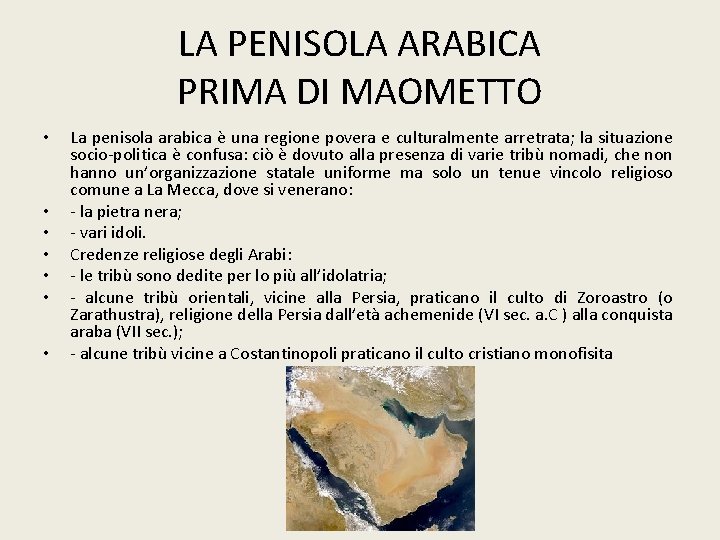 LA PENISOLA ARABICA
PRIMA DI MAOMETTO

• La penisola arabica è una regione povera e culturalmente arretrata; la situazione socio-politica è confusa: ciò è dovuto alla presenza di varie tribù nomadi, che non hanno un'organizzazione statale uniforme ma solo un tenue vincolo religioso comune a La Mecca, dove si venerano:
• - la pietra nera;
• - vari idoli.
• Credenze religiose degli Arabi:
• - le tribù sono dedite per lo più all'idolatria;
• - alcune tribù orientali, vicine alla Persia, praticano il culto di Zoroastro (o Zarathustra), religione della Persia dall'età achemenide (VI sec. a.C ) alla conquista araba (VII sec.);
• - alcune tribù vicine a Costantinopoli praticano il culto cristiano monofisita